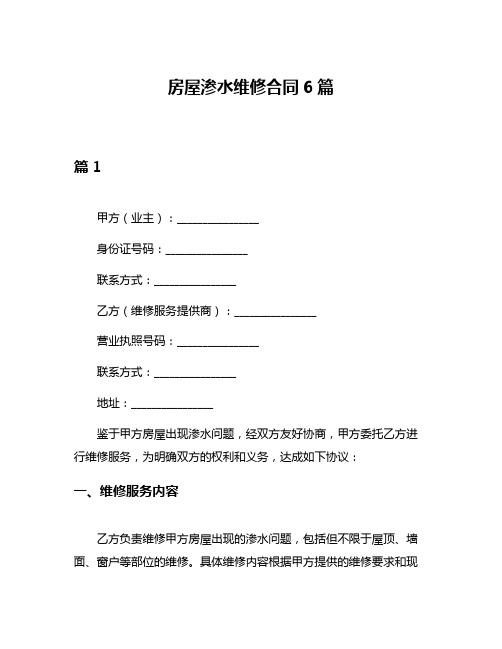 房屋渗水维修合同 6 篇

篇 1

甲方（业主）：______________

身份证号码：______________

联系方式：______________

乙方（维修服务提供商）：______________

营业执照号码：______________

联系方式：______________

地址：______________

鉴于甲方房屋出现渗水问题，经双方友好协商，甲方委托乙方进行维修服务，为明确双方的权利和义务，达成如下协议：

一、维修服务内容

乙方负责维修甲方房屋出现的渗水问题，包括但不限于屋顶、墙面、窗户等部位的维修。具体维修内容根据甲方提供的维修要求和现